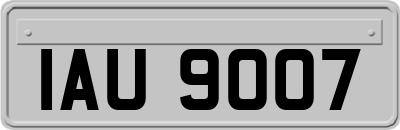 IAU 9007